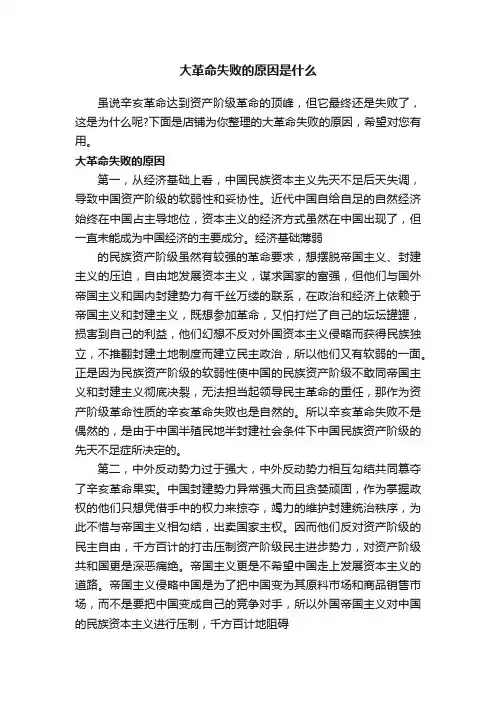 大革命失败的原因是什么

虽说辛亥革命达到资产阶级革命的顶峰，但它最终还是失败了，这是为什么呢?下面是店铺为你整理的大革命失败的原因，希望对您有用。

大革命失败的原因

第一，从经济基础上看，中国民族资本主义先天不足后天失调，导致中国资产阶级的软弱性和妥协性。近代中国自给自足的自然经济始终在中国占主导地位，资本主义的经济方式虽然在中国出现了，但一直未能成为中国经济的主要成分。经济基础薄弱

的民族资产阶级虽然有较强的革命要求，想摆脱帝国主义、封建主义的压迫，自由地发展资本主义，谋求国家的富强，但他们与国外帝国主义和国内封建势力有千丝万缕的联系，在政治和经济上依赖于帝国主义和封建主义，既想参加革命，又怕打烂了自己的坛坛罐罐，损害到自己的利益，他们幻想不反对外国资本主义侵略而获得民族独立，不推翻封建土地制度而建立民主政治，所以他们又有软弱的一面。正是因为民族资产阶级的软弱性使中国的民族资产阶级不敢同帝国主义和封建主义彻底决裂，无法担当起领导民主革命的重任，那作为资产阶级革命性质的辛亥革命失败也是自然的。所以辛亥革命失败不是偶然的，是由于中国半殖民地半封建社会条件下中国民族资产阶级的先天不足症所决定的。

第二，中外反动势力过于强大，中外反动势力相互勾结共同篡夺了辛亥革命果实。中国封建势力异常强大而且贪婪顽固，作为掌握政权的他们只想凭借手中的权力来掠夺，竭力的维护封建统治秩序，为此不惜与帝国主义相勾结，出卖国家主权。因而他们反对资产阶级的民主自由，千方百计的打击压制资产阶级民主进步势力，对资产阶级共和国更是深恶痛绝。帝国主义更是不希望中国走上发展资本主义的道路。帝国主义侵略中国是为了把中国变为其原料市场和商品销售市场，而不是要把中国变成自己的竞争对手，所以外国帝国主义对中国的民族资本主义进行压制，千方百计地阻碍